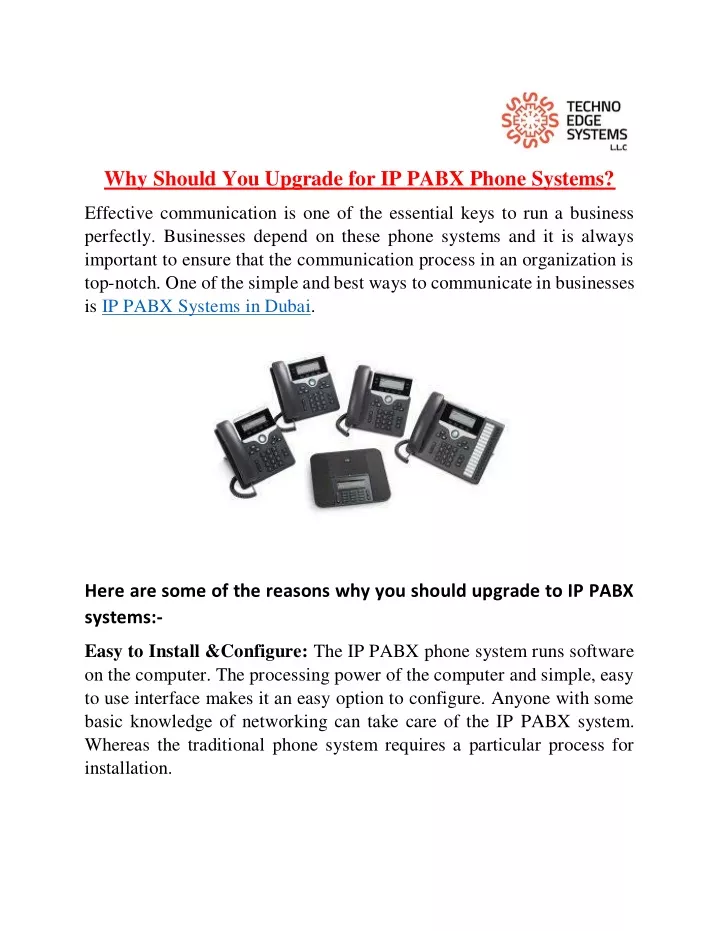 TECHNO EDGE SYSTEMS L.L.C

Why Should You Upgrade for IP PABX Phone Systems?

Effective communication is one of the essential keys to run a business perfectly. Businesses depend on these phone systems and it is always important to ensure that the communication process in an organization is top-notch. One of the simple and best ways to communicate in businesses is IP PABX Systems in Dubai.

Here are some of the reasons why you should upgrade to IP PABX systems:-

Easy to Install &Configure: The IP PABX phone system runs software on the computer. The processing power of the computer and simple, easy to use interface makes it an easy option to configure. Anyone with some basic knowledge of networking can take care of the IP PABX system. Whereas the traditional phone system requires a particular process for installation.